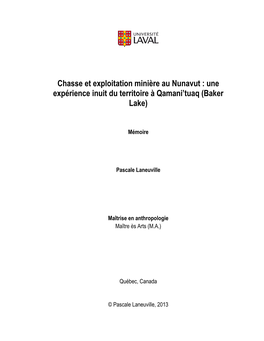 UNIVERSITÉ LAVAL

Chasse et exploitation minière au Nunavut : une expérience inuit du territoire à Qamani'tuaq (Baker Lake)

Mémoire

Pascale Laneuville

Maîtrise en anthropologie
Maître ès Arts (M.A.)

Québec, Canada

© Pascale Laneuville, 2013